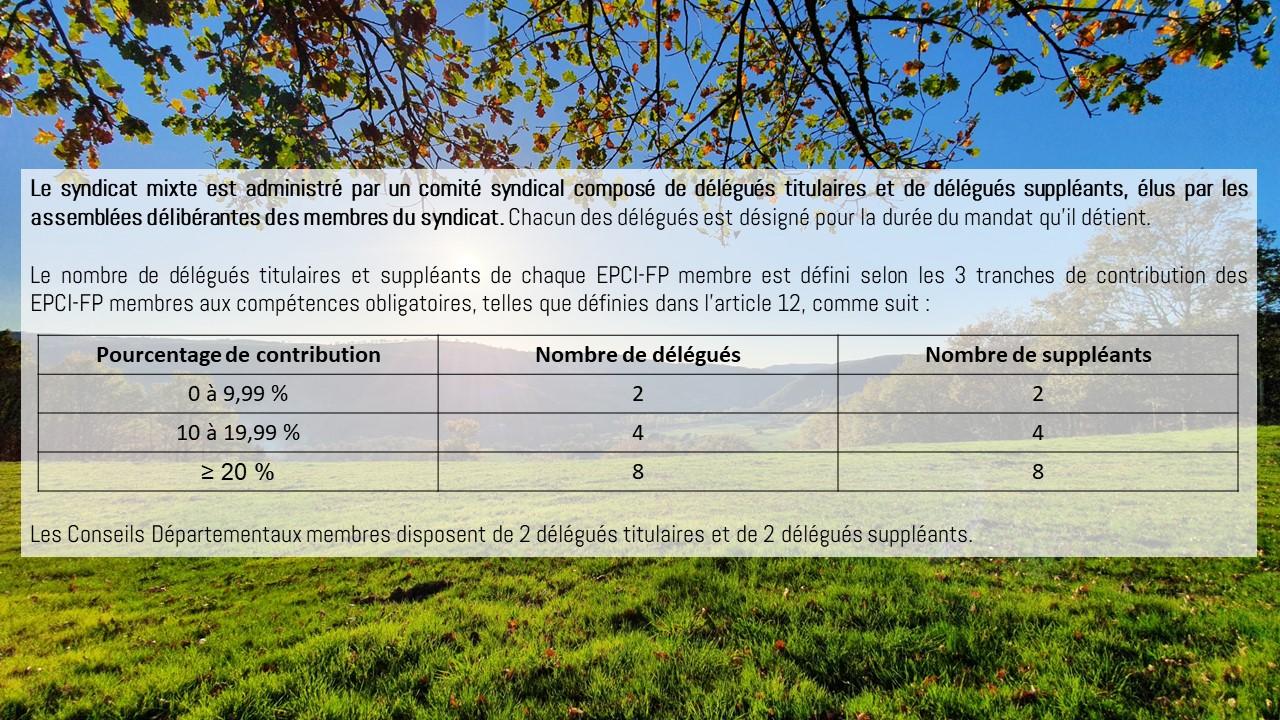 Le syndicat mixte est administré par un comité syndical composé de délégués titulaires et de délégués suppléants, élus par les assemblées délibérantes des membres du syndicat. Chacun des délégués est désigné pour la durée du mandat qu'il détient.

Le nombre de délégués titulaires et suppléants de chaque EPCI-FP membre est défini selon les 3 tranches de contribution des EPCI-FP membres aux compétences obligatoires, telles que définies dans l'article 12, comme suit :

| Pourcentage de contribution | Nombre de délégués | Nombre de suppléants |
|---|---|---|
| 0 à 9,99 % | 2 | 2 |
| 10 à 19,99 % | 4 | 4 |
| ≥ 20 % | 8 | 8 |

Les Conseils Départementaux membres disposent de 2 délégués titulaires et de 2 délégués suppléants.